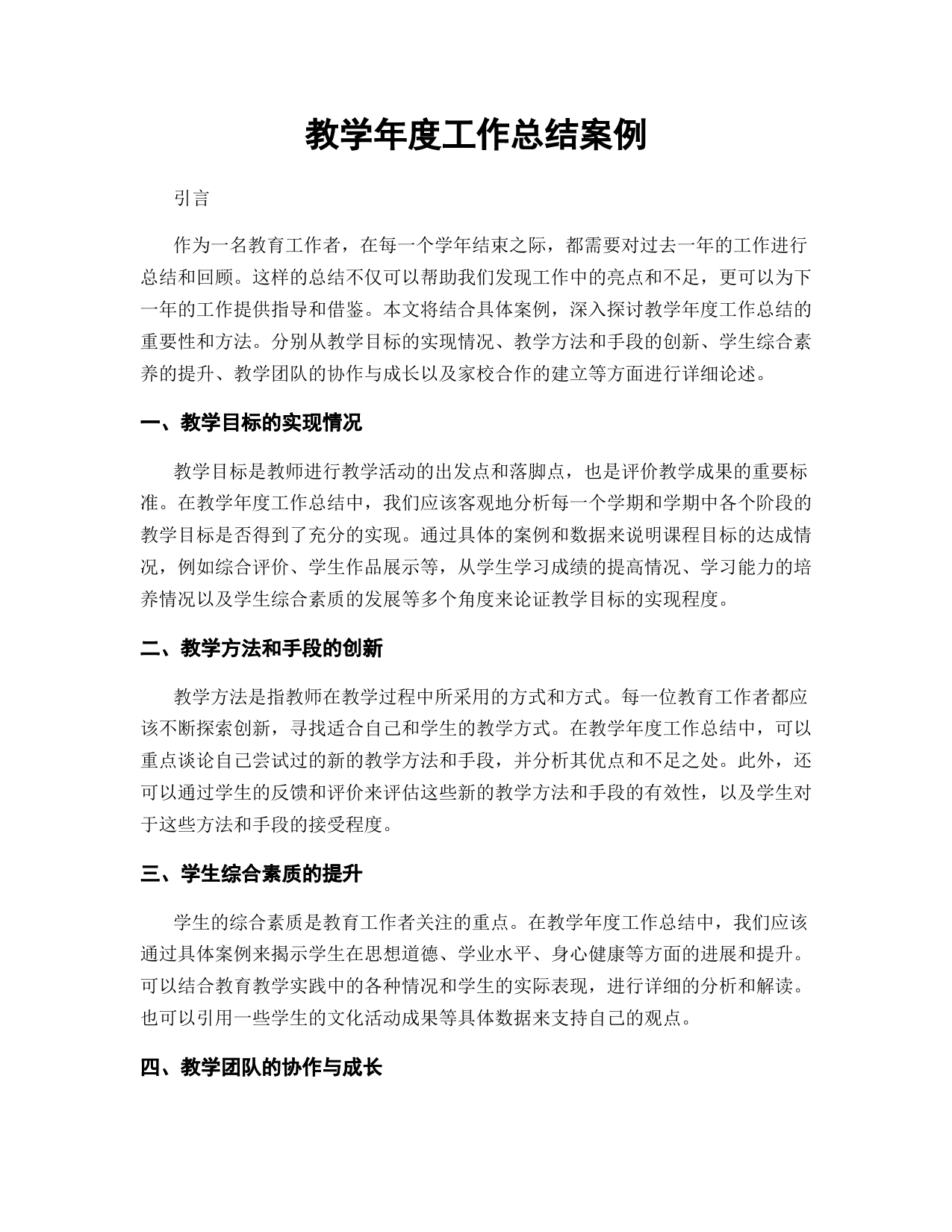 教学年度工作总结案例

引言

作为一名教育工作者，在每一个学年结束之际，都需要对过去一年的工作进行总结和回顾。这样的总结不仅可以帮助我们发现工作中的亮点和不足，更可以为下一年的工作提供指导和借鉴。本文将结合具体案例，深入探讨教学年度工作总结的重要性和方法。分别从教学目标的实现情况、教学方法和手段的创新、学生综合素养的提升、教学团队的协作与成长以及家校合作的建立等方面进行详细论述。

一、教学目标的实现情况

教学目标是教师进行教学活动的出发点和落脚点，也是评价教学成果的重要标准。在教学年度工作总结中，我们应该客观地分析每一个学期和学期中各个阶段的教学目标是否得到了充分的实现。通过具体的案例和数据来说明课程目标的达成情况，例如综合评价、学生作品展示等，从学生学习成绩的提高情况、学习能力的培养情况以及学生综合素质的发展等多个角度来论证教学目标的实现程度。

二、教学方法和手段的创新

教学方法是指教师在教学过程中所采用的方式和方式。每一位教育工作者都应该不断探索创新，寻找适合自己和学生的教学方式。在教学年度工作总结中，可以重点谈论自己尝试过的新的教学方法和手段，并分析其优点和不足之处。此外，还可以通过学生的反馈和评价来评估这些新的教学方法和手段的有效性，以及学生对于这些方法和手段的接受程度。

三、学生综合素质的提升

学生的综合素质是教育工作者关注的重点。在教学年度工作总结中，我们应该通过具体案例来揭示学生在思想道德、学业水平、身心健康等方面的进展和提升。可以结合教育教学实践中的各种情况和学生的实际表现，进行详细的分析和解读。也可以引用一些学生的文化活动成果等具体数据来支持自己的观点。

四、教学团队的协作与成长